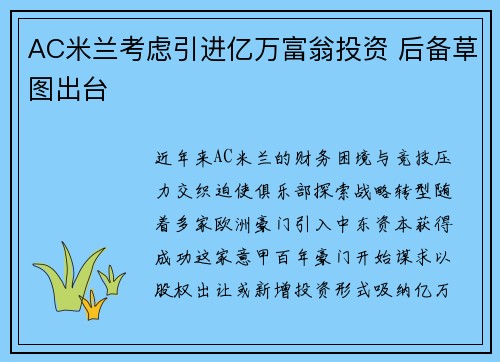 AC米兰考虑引进亿万富翁投资 后备草图出台

近年来AC米兰的财务困境与竞技压力交织迫使俱乐部探索战略转型随着多家欧洲豪门引入中东资本获得成功这家意甲百年豪门开始谋求以股权出让或新增投资形式吸纳亿万